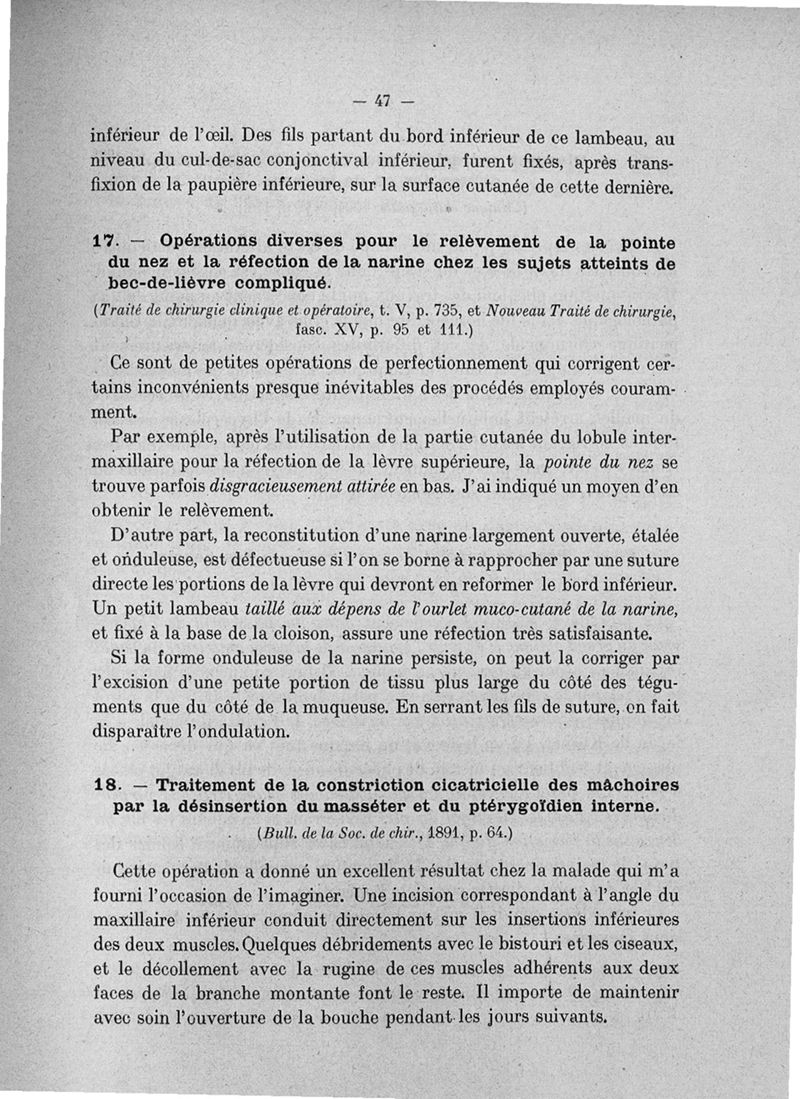 — 47 —

inférieur de l'œil. Des fils partant du bord inférieur de ce lambeau, au niveau du cul-de-sac conjonctival inférieur, furent fixés, après transfixion de la paupière inférieure, sur la surface cutanée de cette dernière.

17. — Opérations diverses pour le relèvement de la pointe du nez et la réfection de la narine chez les sujets atteints de bec-de-lièvre compliqué.

(Traité de chirurgie clinique et opératoire, t. V, p. 735, et Nouveau Traité de chirurgie, fasc. XV, p. 95 et 111.)

Ce sont de petites opérations de perfectionnement qui corrigent certains inconvénients presque inévitables des procédés employés couramment.

Par exemple, après l'utilisation de la partie cutanée du lobule intermaxillaire pour la réfection de la lèvre supérieure, la pointe du nez se trouve parfois disgracieusement attirée en bas. J'ai indiqué un moyen d'en obtenir le relèvement.

D'autre part, la reconstitution d'une narine largement ouverte, étalée et onduleuse, est défectueuse si l'on se borne à rapprocher par une suture directe les portions de la lèvre qui devront en reformer le bord inférieur. Un petit lambeau taillé aux dépens de l'ourlet muco-cutané de la narine, et fixé à la base de la cloison, assure une réfection très satisfaisante.

Si la forme onduleuse de la narine persiste, on peut la corriger par l'excision d'une petite portion de tissu plus large du côté des téguments que du côté de la muqueuse. En serrant les fils de suture, on fait disparaître l'ondulation.

18. — Traitement de la constriction cicatricielle des mâchoires par la désinsertion du masséter et du ptérygoïdien interne.

(Bull. de la Soc. de chir., 1891, p. 64.)

Cette opération a donné un excellent résultat chez la malade qui m'a fourni l'occasion de l'imaginer. Une incision correspondant à l'angle du maxillaire inférieur conduit directement sur les insertions inférieures des deux muscles. Quelques débridements avec le bistouri et les ciseaux, et le décollement avec la rugine de ces muscles adhérents aux deux faces de la branche montante font le reste. Il importe de maintenir avec soin l'ouverture de la bouche pendant les jours suivants.